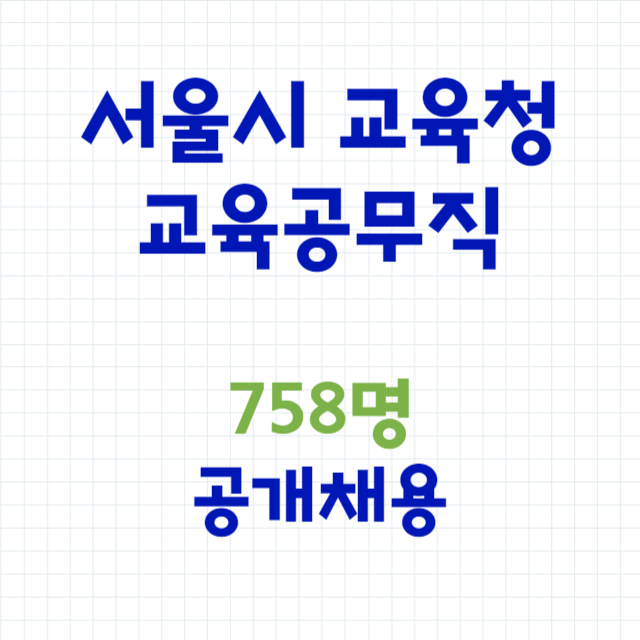 서울시 교육청
교육공무직

758명
공개채용